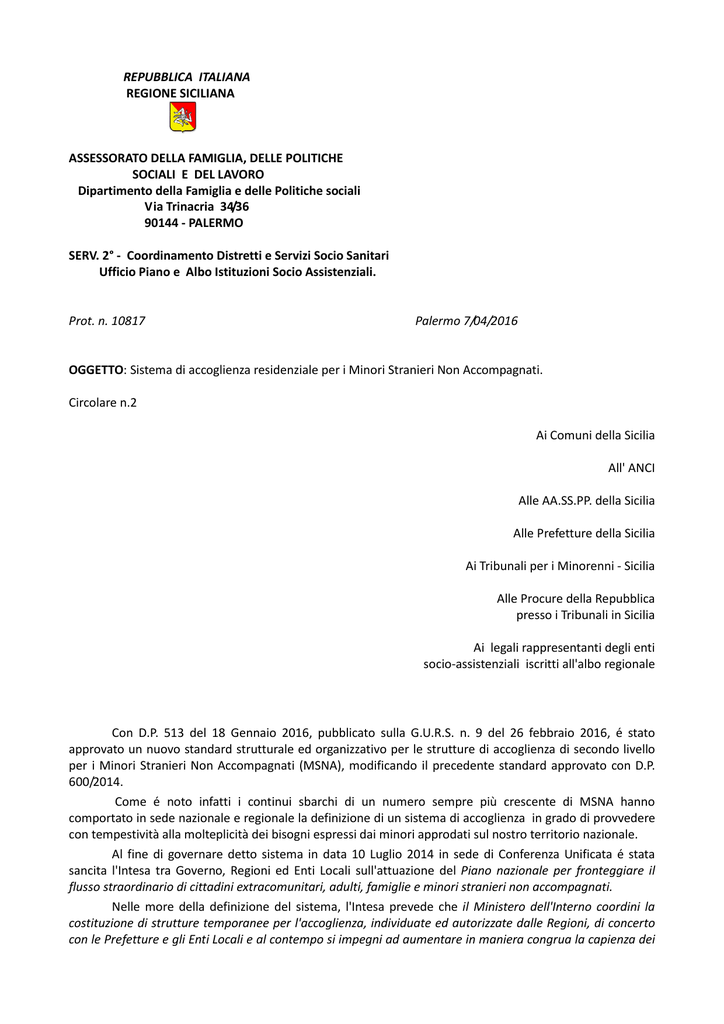 REPUBBLICA ITALIANA
REGIONE SICILIANA

ASSESSORATO DELLA FAMIGLIA, DELLE POLITICHE
SOCIALI E DEL LAVORO
Dipartimento della Famiglia e delle Politiche sociali
Via Trinacria 34/36
90144 - PALERMO

SERV. 2° - Coordinamento Distretti e Servizi Socio Sanitari
Ufficio Piano e Albo Istituzioni Socio Assistenziali.

Prot. n. 10817

Palermo 7/04/2016

OGGETTO: Sistema di accoglienza residenziale per i Minori Stranieri Non Accompagnati.

Circolare n.2

Ai Comuni della Sicilia

All' ANCI

Alle AA.SS.PP. della Sicilia

Alle Prefetture della Sicilia

Ai Tribunali per i Minorenni - Sicilia

Alle Procure della Repubblica
presso i Tribunali in Sicilia

Ai legali rappresentanti degli enti
socio-assistenziali iscritti all'albo regionale

Con D.P. 513 del 18 Gennaio 2016, pubblicato sulla G.U.R.S. n. 9 del 26 febbraio 2016, é stato approvato un nuovo standard strutturale ed organizzativo per le strutture di accoglienza di secondo livello per i Minori Stranieri Non Accompagnati (MSNA), modificando il precedente standard approvato con D.P. 600/2014.

Come é noto infatti i continui sbarchi di un numero sempre più crescente di MSNA hanno comportato in sede nazionale e regionale la definizione di un sistema di accoglienza in grado di provvedere con tempestività alla molteplicità dei bisogni espressi dai minori approdati sul nostro territorio nazionale.

Al fine di governare detto sistema in data 10 Luglio 2014 in sede di Conferenza Unificata é stata sancita l'Intesa tra Governo, Regioni ed Enti Locali sull'attuazione del Piano nazionale per fronteggiare il flusso straordinario di cittadini extracomunitari, adulti, famiglie e minori stranieri non accompagnati.

Nelle more della definizione del sistema, l'Intesa prevede che il Ministero dell'Interno coordini la costituzione di strutture temporanee per l'accoglienza, individuate ed autorizzate dalle Regioni, di concerto con le Prefetture e gli Enti Locali e al contempo si impegni ad aumentare in maniera congrua la capienza dei